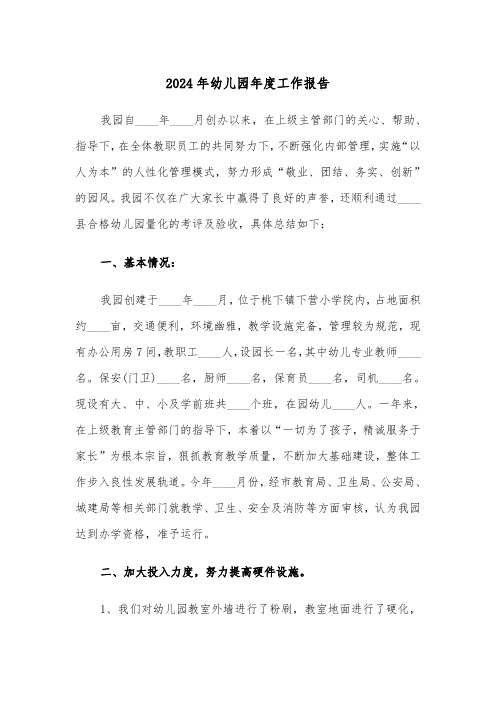 2024年幼儿园年度工作报告

我园自____年____月创办以来，在上级主管部门的关心、帮助、指导下，在全体教职员工的共同努力下，不断强化内部管理，实施“以人为本”的人性化管理模式，努力形成“敬业、团结、务实、创新”的园风。我园不仅在广大家长中赢得了良好的声誉，还顺利通过____县合格幼儿园量化的考评及验收，具体总结如下：

一、基本情况：

我园创建于____年____月，位于桃下镇下营小学院内，占地面积约____亩，交通便利，环境幽雅，教学设施完备，管理较为规范，现有办公用房7间，教职工____人，设园长一名，其中幼儿专业教师____名。保安(门卫)____名，厨师____名，保育员____名，司机____名。现设有大、中、小及学前班共____个班，在园幼儿____人。一年来，在上级教育主管部门的指导下，本着以“一切为了孩子，精诚服务于家长”为根本宗旨，狠抓教育教学质量，不断加大基础建设，整体工作步入良性发展轨道。今年____月份，经市教育局、卫生局、公安局、城建局等相关部门就教学、卫生、安全及消防等方面审核，认为我园达到办学资格，准予运行。

二、加大投入力度，努力提高硬件设施。

1、我们对幼儿园教室外墙进行了粉刷，教室地面进行了硬化，